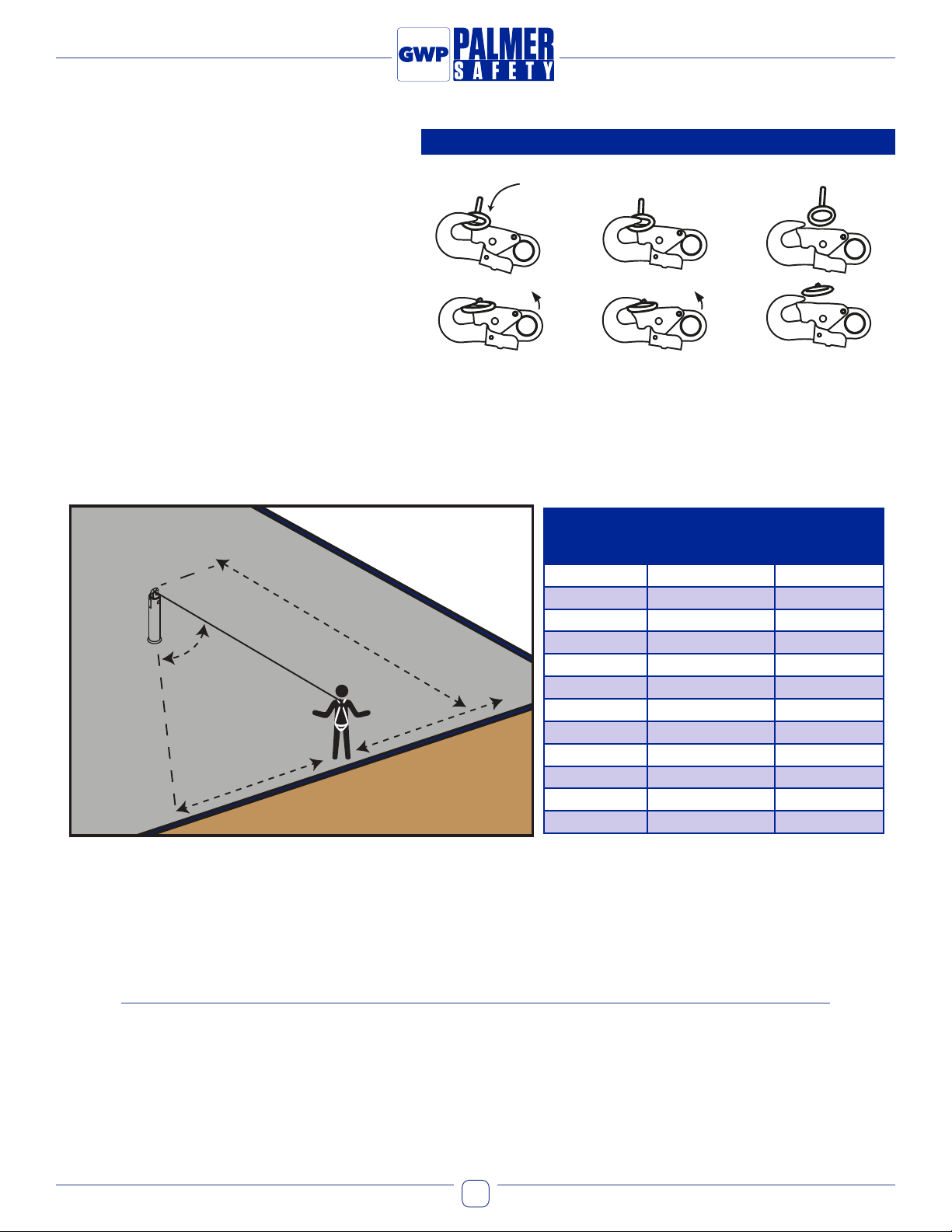 GWP PALMER SAFETY